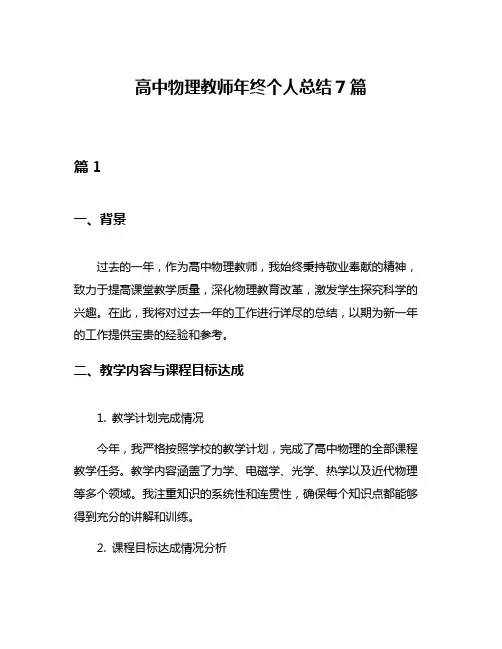 高中物理教师年终个人总结7篇

篇1

一、背景

过去的一年，作为高中物理教师，我始终秉持敬业奉献的精神，致力于提高课堂教学质量，深化物理教育改革，激发学生探究科学的兴趣。在此，我将对过去一年的工作进行详尽的总结，以期为新一年的工作提供宝贵的经验和参考。

二、教学内容与课程目标达成

1. 教学计划完成情况

今年，我严格按照学校的教学计划，完成了高中物理的全部课程教学任务。教学内容涵盖了力学、电磁学、光学、热学以及近代物理等多个领域。我注重知识的系统性和连贯性，确保每个知识点都能够得到充分的讲解和训练。

2. 课程目标达成情况分析